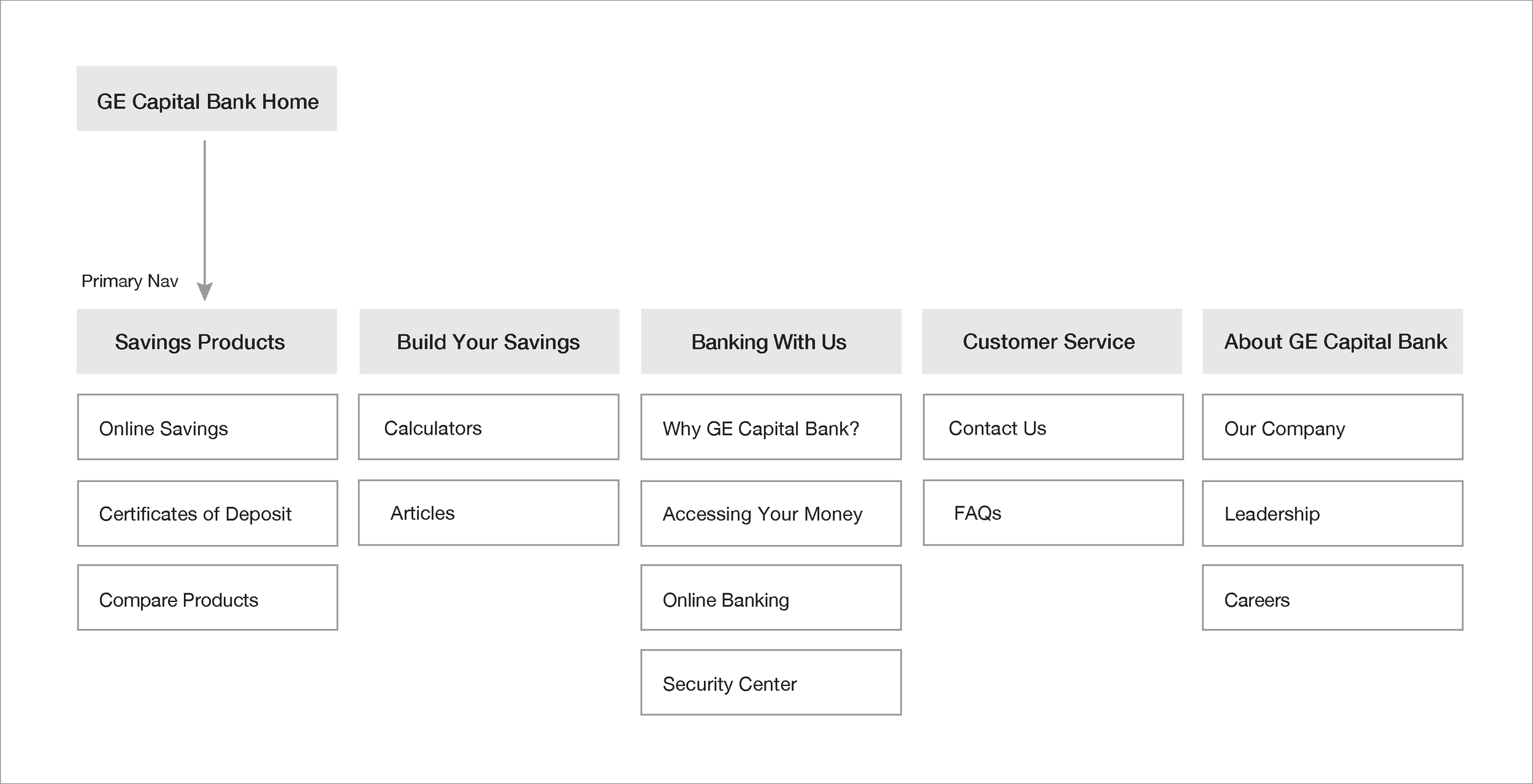 GE Capital Bank Home

Primary Nav

Savings Products

Online Savings

Certificates of Deposit

Compare Products

Build Your Savings

Calculators

Articles

Banking With Us

Why GE Capital Bank?

Accessing Your Money

Online Banking

Security Center

Customer Service

Contact Us

FAQs

About GE Capital Bank

Our Company

Leadership

Careers